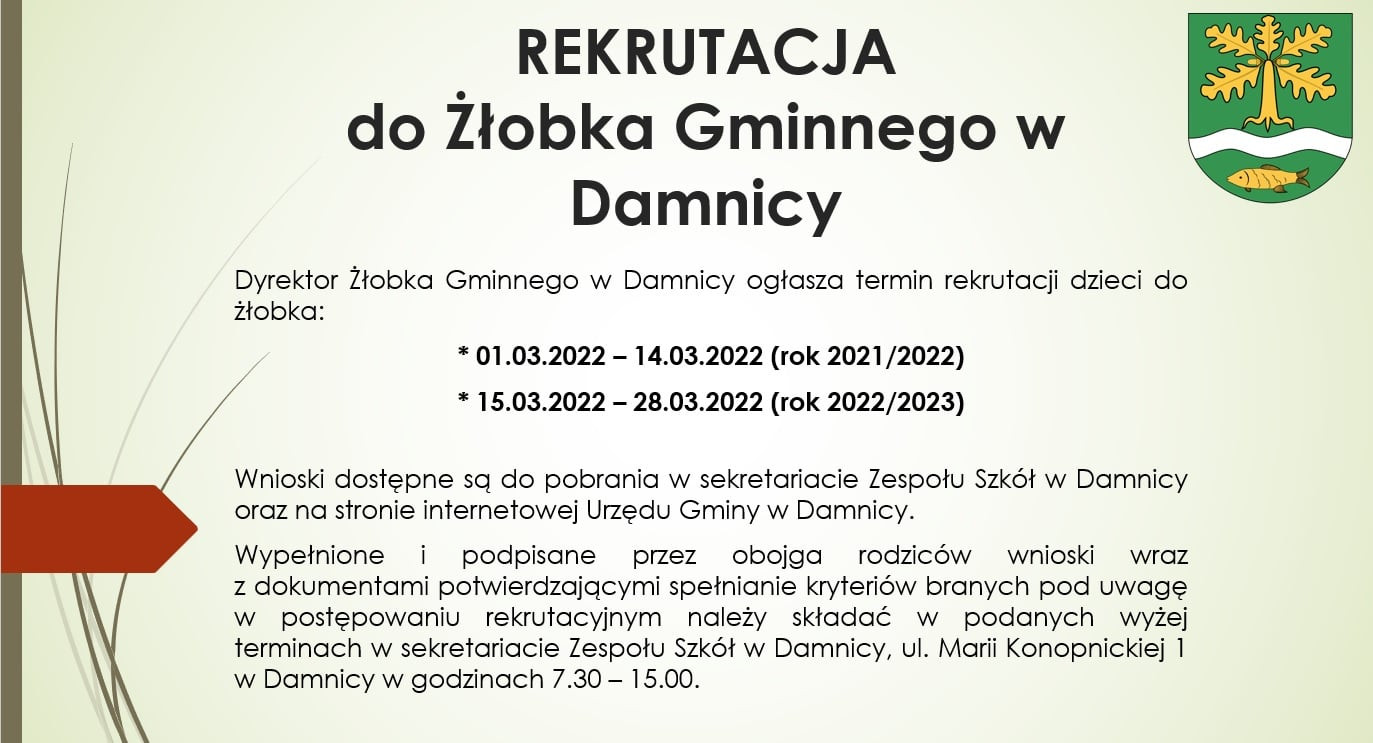 REKRUTACJA
do Żłobka Gminnego w Damnicy

Dyrektor Żłobka Gminnego w Damnicy ogłasza termin rekrutacji dzieci do żłobka:

* 01.03.2022 – 14.03.2022 (rok 2021/2022)

* 15.03.2022 – 28.03.2022 (rok 2022/2023)

Wnioski dostępne są do pobrania w sekretariacie Zespołu Szkół w Damnicy oraz na stronie internetowej Urzędu Gminy w Damnicy.

Wypełnione i podpisane przez obojga rodziców wnioski wraz z dokumentami potwierdzającymi spełnianie kryteriów branych pod uwagę w postępowaniu rekrutacyjnym należy składać w podanych wyżej terminach w sekretariacie Zespołu Szkół w Damnicy, ul. Marii Konopnickiej 1 w Damnicy w godzinach 7.30 – 15.00.